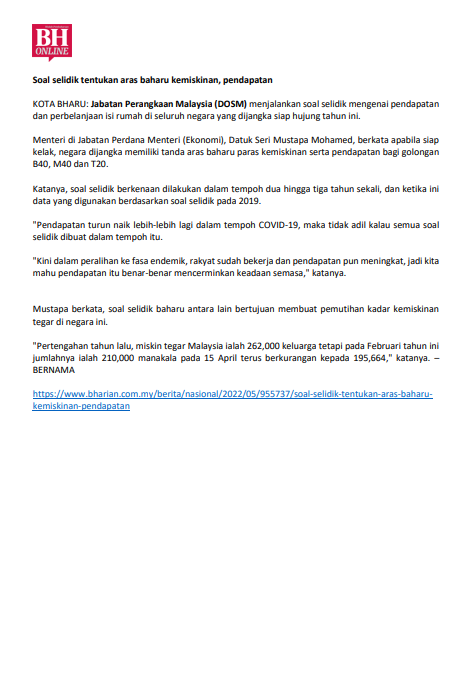 BH ONLINE

Soal selidik tentukan aras baharu kemiskinan, pendapatan

KOTA BHARU: Jabatan Perangkaan Malaysia (DOSM) menjalankan soal selidik mengenai pendapatan dan perbelanjaan isi rumah di seluruh negara yang dijangka siap hujung tahun ini.

Menteri di Jabatan Perdana Menteri (Ekonomi), Datuk Seri Mustapa Mohamed, berkata apabila siap kelak, negara dijangka memiliki tanda aras baharu paras kemiskinan serta pendapatan bagi golongan B40, M40 dan T20.

Katanya, soal selidik berkenaan dilakukan dalam tempoh dua hingga tiga tahun sekali, dan ketika ini data yang digunakan berdasarkan soal selidik pada 2019.

"Pendapatan turun naik lebih-lebih lagi dalam tempoh COVID-19, maka tidak adil kalau semua soal selidik dibuat dalam tempoh itu.

"Kini dalam peralihan ke fasa endemik, rakyat sudah bekerja dan pendapatan pun meningkat, jadi kita mahu pendapatan itu benar-benar mencerminkan keadaan semasa," katanya.

Mustapa berkata, soal selidik baharu antara lain bertujuan membuat pemutihan kadar kemiskinan tegar di negara ini.

"Pertengahan tahun lalu, miskin tegar Malaysia ialah 262,000 keluarga tetapi pada Februari tahun ini jumlahnya ialah 210,000 manakala pada 15 April terus berkurangan kepada 195,664," katanya. – BERNAMA

https://www.bharian.com.my/berita/nasional/2022/05/955737/soal-selidik-tentukan-aras-baharu-kemiskinan-pendapatan